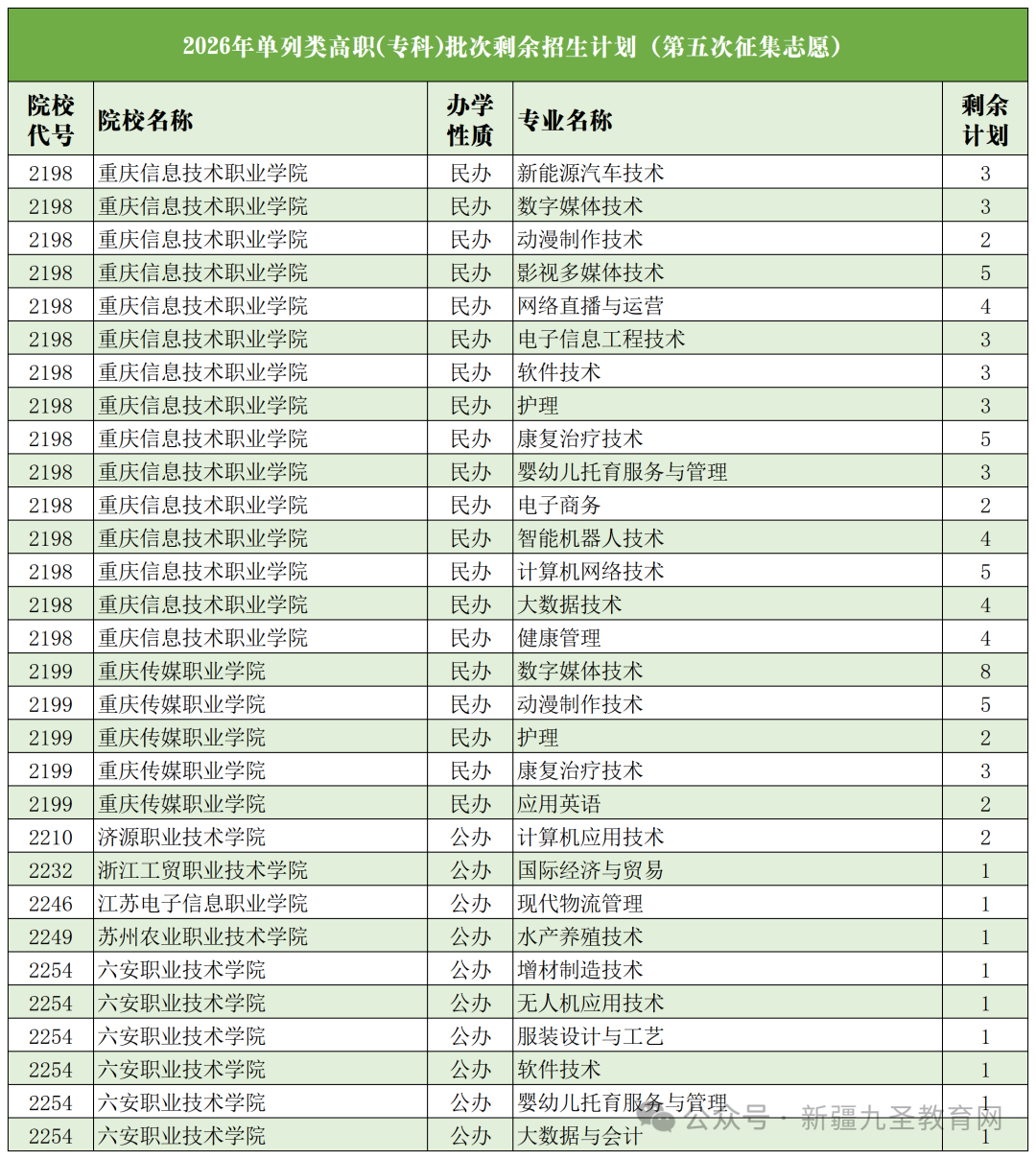 2026年单列类高职(专科)批次剩余招生计划（第五次征集志愿）

| 院校代号 | 院校名称 | 办学性质 | 专业名称 | 剩余计划 |
|---|---|---|---|---|
| 2198 | 重庆信息技术职业学院 | 民办 | 新能源汽车技术 | 3 |
| 2198 | 重庆信息技术职业学院 | 民办 | 数字媒体技术 | 3 |
| 2198 | 重庆信息技术职业学院 | 民办 | 动漫制作技术 | 2 |
| 2198 | 重庆信息技术职业学院 | 民办 | 影视多媒体技术 | 5 |
| 2198 | 重庆信息技术职业学院 | 民办 | 网络直播与运营 | 4 |
| 2198 | 重庆信息技术职业学院 | 民办 | 电子信息工程技术 | 3 |
| 2198 | 重庆信息技术职业学院 | 民办 | 软件技术 | 3 |
| 2198 | 重庆信息技术职业学院 | 民办 | 护理 | 3 |
| 2198 | 重庆信息技术职业学院 | 民办 | 康复治疗技术 | 5 |
| 2198 | 重庆信息技术职业学院 | 民办 | 婴幼儿托育服务与管理 | 3 |
| 2198 | 重庆信息技术职业学院 | 民办 | 电子商务 | 2 |
| 2198 | 重庆信息技术职业学院 | 民办 | 智能机器人技术 | 4 |
| 2198 | 重庆信息技术职业学院 | 民办 | 计算机网络技术 | 5 |
| 2198 | 重庆信息技术职业学院 | 民办 | 大数据技术 | 4 |
| 2198 | 重庆信息技术职业学院 | 民办 | 健康管理 | 4 |
| 2199 | 重庆传媒职业学院 | 民办 | 数字媒体技术 | 8 |
| 2199 | 重庆传媒职业学院 | 民办 | 动漫制作技术 | 5 |
| 2199 | 重庆传媒职业学院 | 民办 | 护理 | 2 |
| 2199 | 重庆传媒职业学院 | 民办 | 康复治疗技术 | 3 |
| 2199 | 重庆传媒职业学院 | 民办 | 应用英语 | 2 |
| 2210 | 济源职业技术学院 | 公办 | 计算机应用技术 | 2 |
| 2232 | 浙江工贸职业技术学院 | 公办 | 国际经济与贸易 | 1 |
| 2246 | 江苏电子信息职业学院 | 公办 | 现代物流管理 | 1 |
| 2249 | 苏州农业职业技术学院 | 公办 | 水产养殖技术 | 1 |
| 2254 | 六安职业技术学院 | 公办 | 增材制造技术 | 1 |
| 2254 | 六安职业技术学院 | 公办 | 无人机应用技术 | 1 |
| 2254 | 六安职业技术学院 | 公办 | 服装设计与工艺 | 1 |
| 2254 | 六安职业技术学院 | 公办 | 软件技术 | 1 |
| 2254 | 六安职业技术学院 | 公办 | 婴幼儿托育服务与管理 | 1 |
| 2254 | 六安职业技术学院 | 公办 | 大数据与会计 | 1 |

公众号 · 新疆九圣教育网